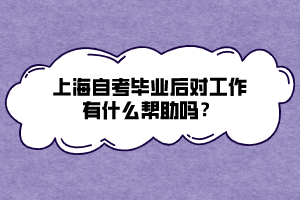 上海自考毕业后对工作有什么帮助吗？